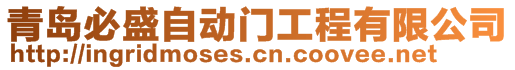 青岛必盛自动门工程有限公司
http://ingridmoses.cn.coovee.net